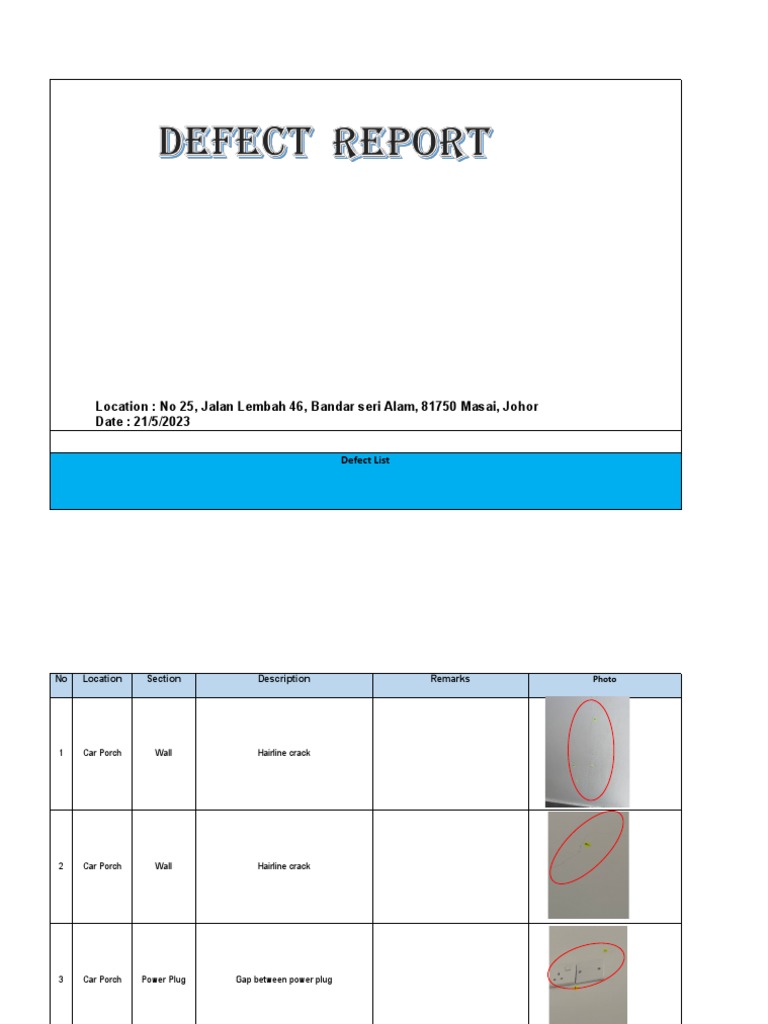 DEFECT REPORT

Location : No 25, Jalan Lembah 46, Bandar seri Alam, 81750 Masai, Johor
Date : 21/5/2023

Defect List

| No | Location | Section | Description | Remarks | Photo |
|---|---|---|---|---|---|
| 1 | Car Porch | Wall | Hairline crack | | |
| 2 | Car Porch | Wall | Hairline crack | | |
| 3 | Car Porch | Power Plug | Gap between power plug | | |